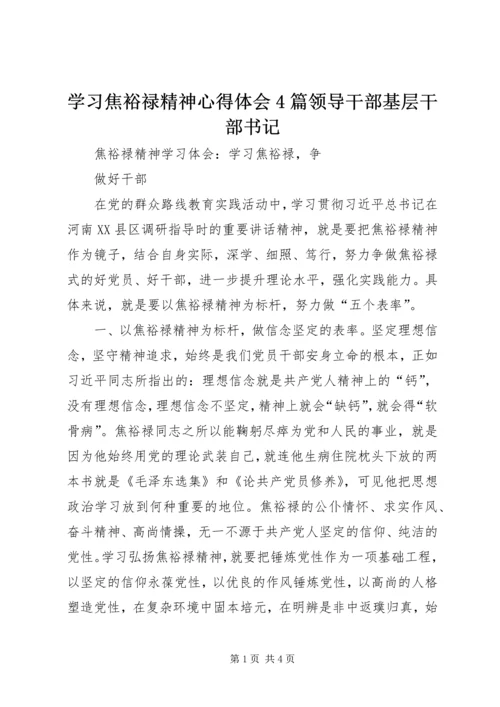 学习焦裕禄精神心得体会4篇领导干部基层干部书记

焦裕禄精神学习体会：学习焦裕禄，争

做好干部

在党的群众路线教育实践活动中，学习贯彻习近平总书记在河南XX县区调研指导时的重要讲话精神，就是要把焦裕禄精神作为镜子，结合自身实际，深学、细照、笃行，努力争做焦裕禄式的好党员、好干部，进一步提升理论水平，强化实践能力。具体来说，就是要以焦裕禄精神为标杆，努力做“五个表率”。

一、以焦裕禄精神为标杆，做信念坚定的表率。坚定理想信念，坚守精神追求，始终是我们党员干部安身立命的根本，正如习近平同志所指出的：理想信念就是共产党人精神上的“钙”，没有理想信念，理想信念不坚定，精神上就会“缺钙”，就会得“软骨病”。焦裕禄同志之所以能鞠躬尽瘁为党和人民的事业，就是因为他始终用党的理论武装自己，就连他生病住院枕头下放的两本书就是《毛泽东选集》和《论共产党员修养》，可见他把思想政治学习放到何种重要的地位。焦裕禄的公仆情怀、求实作风、奋斗精神、高尚情操，无一不源于共产党人坚定的信仰、纯洁的党性。学习弘扬焦裕禄精神，就要把锤炼党性作为一项基础工程，以坚定的信仰永葆党性，以优良的作风锤炼党性，以高尚的人格塑造党性，在复杂环境中固本培元，在明辨是非中返璞归真，始

第1页 共4页